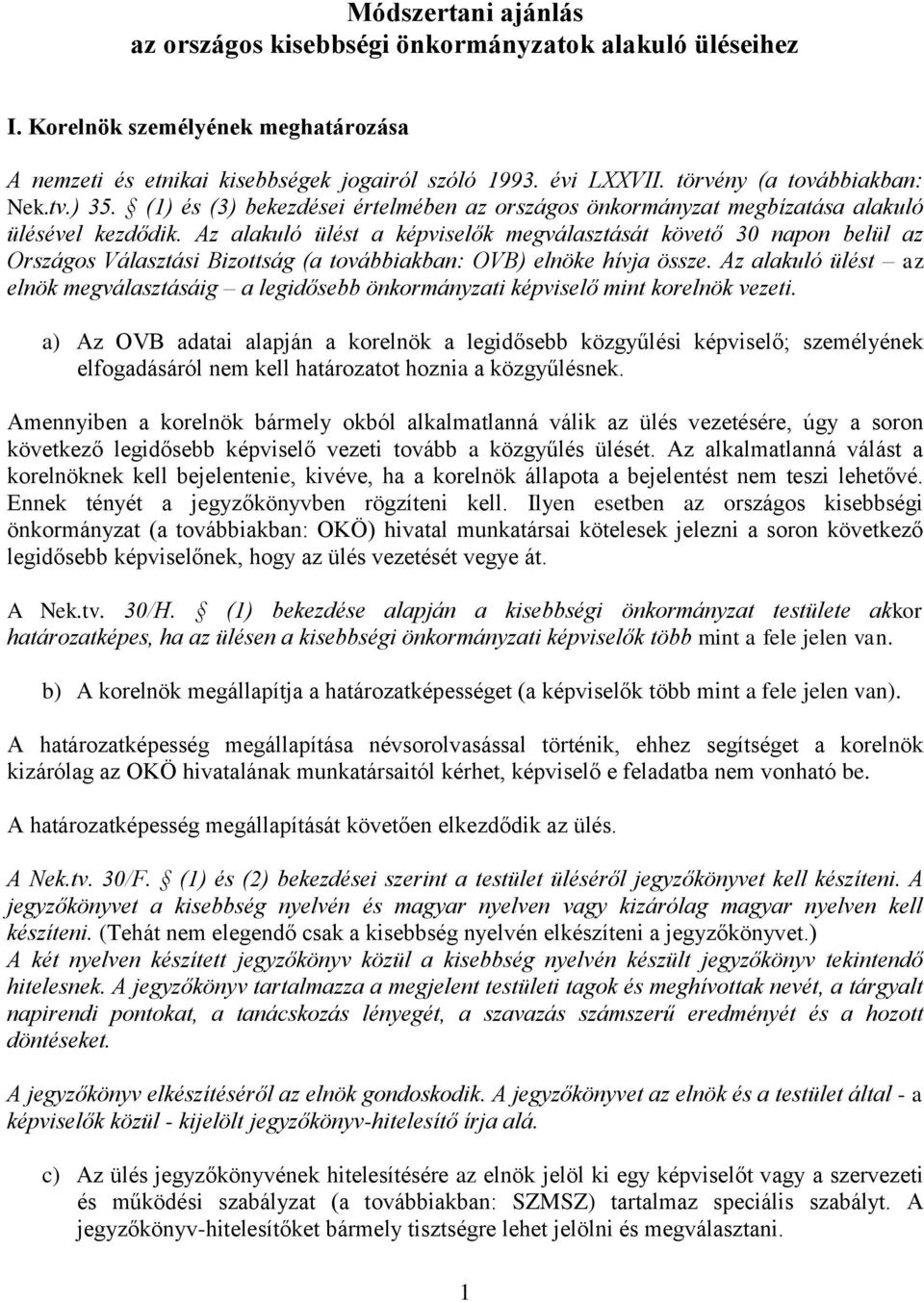 Módszertani ajánlás
az országos kisebbségi önkormányzatok alakuló üléseihez

I. Korelnök személyének meghatározása

A nemzeti és etnikai kisebbségek jogairól szóló 1993. évi LXXVII. törvény (a továbbiakban: Nek.tv.) 35. § (1) és (3) bekezdései értelmében az országos önkormányzat megbízatása alakuló ülésével kezdődik. Az alakuló ülést a képviselők megválasztását követő 30 napon belül az Országos Választási Bizottság (a továbbiakban: OVB) elnöke hívja össze. Az alakuló ülést – az elnök megválasztásáig – a legidősebb önkormányzati képviselő mint korelnök vezeti.

a) Az OVB adatai alapján a korelnök a legidősebb közgyűlési képviselő; személyének elfogadásáról nem kell határozatot hoznia a közgyűlésnek.

Amennyiben a korelnök bármely okból alkalmatlanná válik az ülés vezetésére, úgy a soron következő legidősebb képviselő vezeti tovább a közgyűlés ülését. Az alkalmatlanná válást a korelnöknek kell bejelentenie, kivéve, ha a korelnök állapota a bejelentést nem teszi lehetővé. Ennek tényét a jegyzőkönyvben rögzíteni kell. Ilyen esetben az országos kisebbségi önkormányzat (a továbbiakban: OKÖ) hivatal munkatársai kötelesek jelezni a soron következő legidősebb képviselőnek, hogy az ülés vezetését vegye át.

A Nek.tv. 30/H. § (1) bekezdése alapján a kisebbségi önkormányzat testülete akkor határozatképes, ha az ülésen a kisebbségi önkormányzati képviselők több mint a fele jelen van.

b) A korelnök megállapítja a határozatképességet (a képviselők több mint a fele jelen van).

A határozatképesség megállapítása névsorolvasással történik, ehhez segítséget a korelnök kizárólag az OKÖ hivatalának munkatársaitól kérhet, képviselő e feladatba nem vonható be.

A határozatképesség megállapítását követően elkezdődik az ülés.

A Nek.tv. 30/F. § (1) és (2) bekezdései szerint a testület üléséről jegyzőkönyvet kell készíteni. A jegyzőkönyvet a kisebbség nyelvén és magyar nyelven vagy kizárólag magyar nyelven kell készíteni. (Tehát nem elegendő csak a kisebbség nyelvén elkészíteni a jegyzőkönyvet.)
A két nyelven készített jegyzőkönyv közül a kisebbség nyelvén készült jegyzőkönyv tekintendő hitelesnek. A jegyzőkönyv tartalmazza a megjelent testületi tagok és meghívottak nevét, a tárgyalt napirendi pontokat, a tanácskozás lényegét, a szavazás számszerű eredményét és a hozott döntéseket.

A jegyzőkönyv elkészítéséről az elnök gondoskodik. A jegyzőkönyvet az elnök és a testület által - a képviselők közül - kijelölt jegyzőkönyv-hitelesítő írja alá.

c) Az ülés jegyzőkönyvének hitelesítésére az elnök jelöl ki egy képviselőt vagy a szervezeti és működési szabályzat (a továbbiakban: SZMSZ) tartalmaz speciális szabályt. A jegyzőkönyv-hitelesítőket bármely tisztségre lehet jelölni és megválasztani.

1